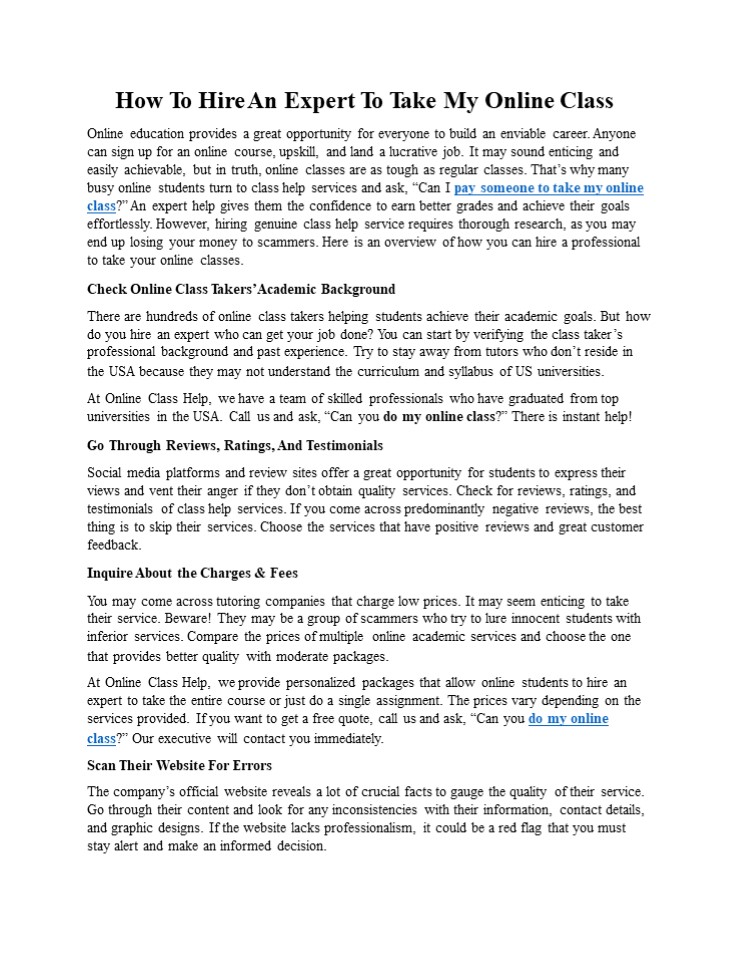 How To Hire An Expert To Take My Online Class

Online education provides a great opportunity for everyone to build an enviable career. Anyone can sign up for an online course, upskill, and land a lucrative job. It may sound enticing and easily achievable, but in truth, online classes are as tough as regular classes. That's why many busy online students turn to class help services and ask, "Can I pay someone to take my online class?" An expert help gives them the confidence to earn better grades and achieve their goals effortlessly. However, hiring genuine class help service requires thorough research, as you may end up losing your money to scammers. Here is an overview of how you can hire a professional to take your online classes.

Check Online Class Takers' Academic Background

There are hundreds of online class takers helping students achieve their academic goals. But how do you hire an expert who can get your job done? You can start by verifying the class taker's professional background and past experience. Try to stay away from tutors who don't reside in the USA because they may not understand the curriculum and syllabus of US universities.

At Online Class Help, we have a team of skilled professionals who have graduated from top universities in the USA. Call us and ask, "Can you do my online class?" There is instant help!

Go Through Reviews, Ratings, And Testimonials

Social media platforms and review sites offer a great opportunity for students to express their views and vent their anger if they don't obtain quality services. Check for reviews, ratings, and testimonials of class help services. If you come across predominantly negative reviews, the best thing is to skip their services. Choose the services that have positive reviews and great customer feedback.

Inquire About the Charges & Fees

You may come across tutoring companies that charge low prices. It may seem enticing to take their service. Beware! They may be a group of scammers who try to lure innocent students with inferior services. Compare the prices of multiple online academic services and choose the one that provides better quality with moderate packages.

At Online Class Help, we provide personalized packages that allow online students to hire an expert to take the entire course or just do a single assignment. The prices vary depending on the services provided. If you want to get a free quote, call us and ask, "Can you do my online class?" Our executive will contact you immediately.

Scan Their Website For Errors

The company's official website reveals a lot of crucial facts to gauge the quality of their service. Go through their content and look for any inconsistencies with their information, contact details, and graphic designs. If the website lacks professionalism, it could be a red flag that you must stay alert and make an informed decision.